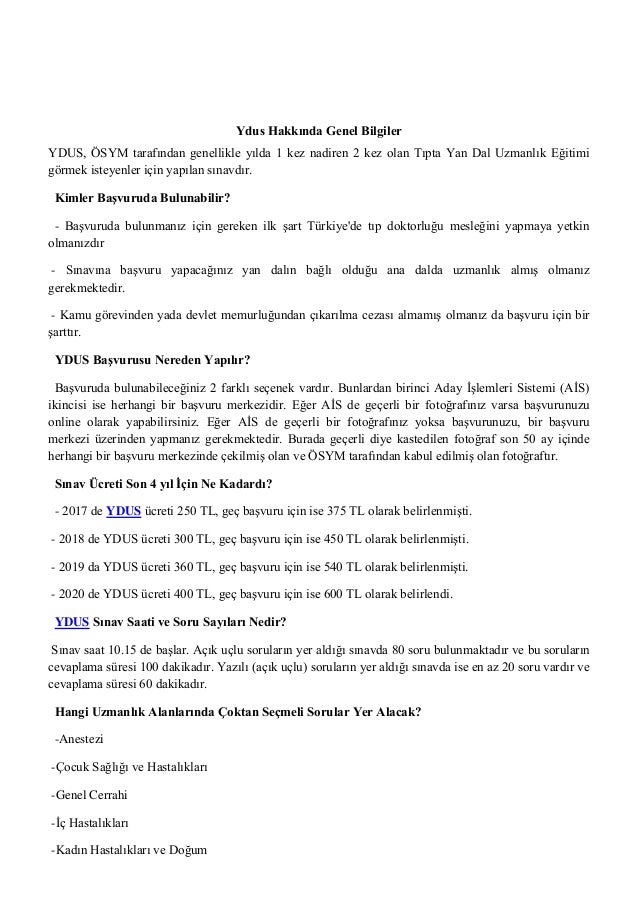 Ydus Hakkında Genel Bilgiler

YDUS, ÖSYM tarafından genellikle yılda 1 kez nadiren 2 kez olan Tıpta Yan Dal Uzmanlık Eğitimi görmek isteyenler için yapılan sınavdır.

Kimler Başvuruda Bulunabilir?

- Başvuruda bulunmanız için gereken ilk şart Türkiye'de tıp doktorluğu mesleğini yapmaya yetkin olmanızdır

- Sınavına başvuru yapacağınız yan dalın bağlı olduğu ana dalda uzmanlık almış olmanız gerekmektedir.

- Kamu görevinden yada devlet memurluğundan çıkarılma cezası almamış olmanız da başvuru için bir şarttır.

YDUS Başvurusu Nereden Yapılır?

Başvuruda bulunabileceğiniz 2 farklı seçenek vardır. Bunlardan birinci Aday İşlemleri Sistemi (AİS) ikincisi ise herhangi bir başvuru merkezidir. Eğer AİS de geçerli bir fotoğrafınız varsa başvurunuzu online olarak yapabilirsiniz. Eğer AİS de geçerli bir fotoğrafınız yoksa başvurunuzu, bir başvuru merkezi üzerinden yapmanız gerekmektedir. Burada geçerli diye kastedilen fotoğraf son 50 ay içinde herhangi bir başvuru merkezinde çekilmiş olan ve ÖSYM tarafından kabul edilmiş olan fotoğraftır.

Sınav Ücreti Son 4 yıl İçin Ne Kadardı?

- 2017 de YDUS ücreti 250 TL, geç başvuru için ise 375 TL olarak belirlenmişti.

- 2018 de YDUS ücreti 300 TL, geç başvuru için ise 450 TL olarak belirlenmişti.

- 2019 da YDUS ücreti 360 TL, geç başvuru için ise 540 TL olarak belirlenmişti.

- 2020 de YDUS ücreti 400 TL, geç başvuru için ise 600 TL olarak belirlendi.

YDUS Sınav Saati ve Soru Sayıları Nedir?

Sınav saat 10.15 de başlar. Açık uçlu soruların yer aldığı sınavda 80 soru bulunmaktadır ve bu soruların cevaplama süresi 100 dakikadır. Yazılı (açık uçlu) soruların yer aldığı sınavda ise en az 20 soru vardır ve cevaplama süresi 60 dakikadır.

Hangi Uzmanlık Alanlarında Çoktan Seçmeli Sorular Yer Alacak?

-Anestezi

-Çocuk Sağlığı ve Hastalıkları

-Genel Cerrahi

-İç Hastalıkları

-Kadın Hastalıkları ve Doğum